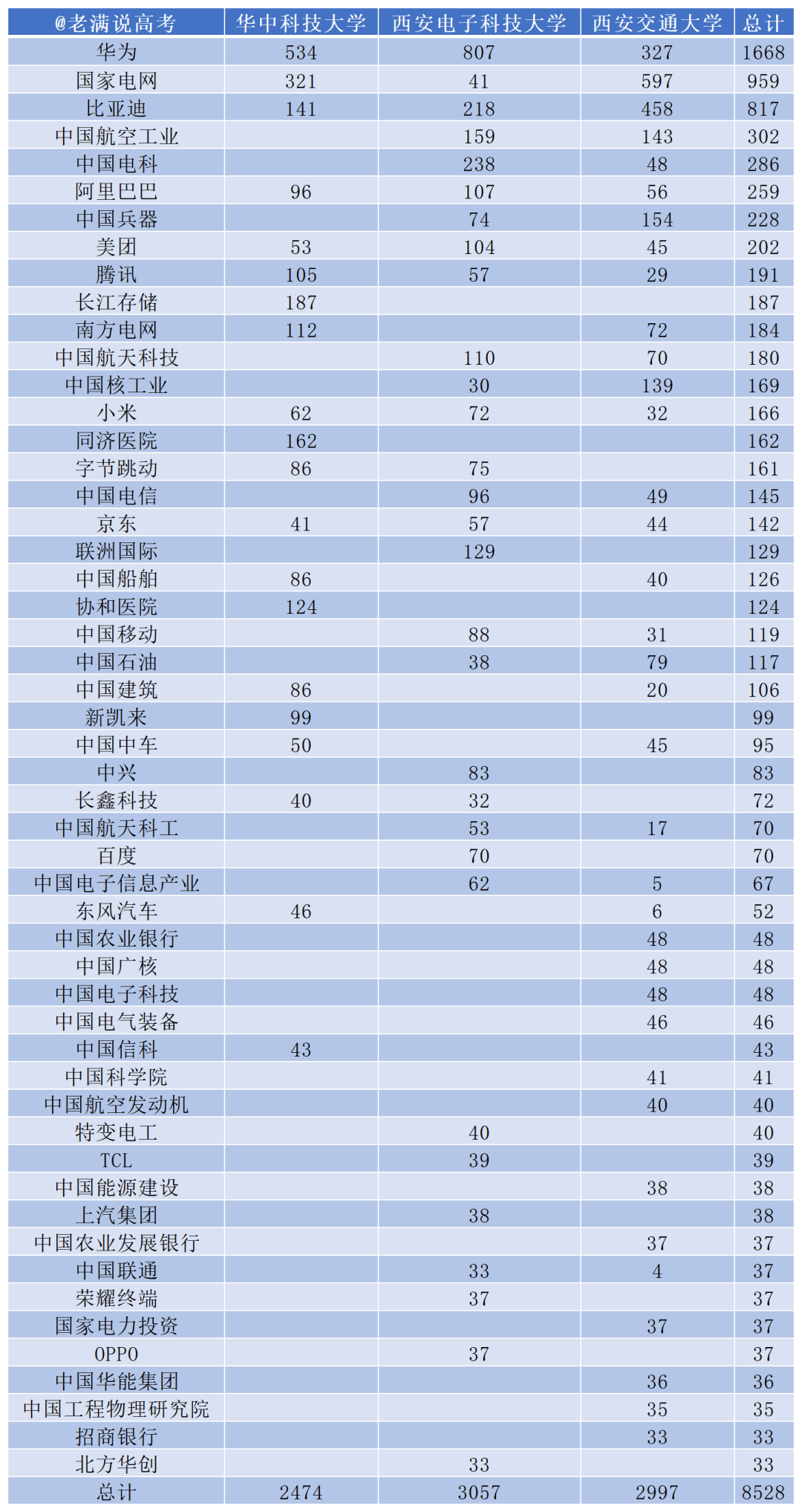 | @老满说高考 | 华中科技大学 | 西安电子科技大学 | 西安交通大学 | 总计 |
|---|---|---|---|---|
| 华为 | 534 | 807 | 327 | 1668 |
| 国家电网 | 321 | 41 | 597 | 959 |
| 比亚迪 | 141 | 218 | 458 | 817 |
| 中国航空工业 | | 159 | 143 | 302 |
| 中国电科 | | 238 | 48 | 286 |
| 阿里巴巴 | 96 | 107 | 56 | 259 |
| 中国兵器 | | 74 | 154 | 228 |
| 美团 | 53 | 104 | 45 | 202 |
| 腾讯 | 105 | 57 | 29 | 191 |
| 长江存储 | 187 | | | 187 |
| 南方电网 | 112 | | 72 | 184 |
| 中国航天科技 | | 110 | 70 | 180 |
| 中国核工业 | | 30 | 139 | 169 |
| 小米 | 62 | 72 | 32 | 166 |
| 同济医院 | 162 | | | 162 |
| 字节跳动 | 86 | 75 | | 161 |
| 中国电信 | | 96 | 49 | 145 |
| 京东 | 41 | 57 | 44 | 142 |
| 联洲国际 | | 129 | | 129 |
| 中国船舶 | 86 | | 40 | 126 |
| 协和医院 | 124 | | | 124 |
| 中国移动 | | 88 | 31 | 119 |
| 中国石油 | | 38 | 79 | 117 |
| 中国建筑 | 86 | | 20 | 106 |
| 新凯来 | 99 | | | 99 |
| 中国中车 | 50 | | 45 | 95 |
| 中兴 | | 83 | | 83 |
| 长鑫科技 | 40 | 32 | | 72 |
| 中国航天科工 | | 53 | 17 | 70 |
| 百度 | | 70 | | 70 |
| 中国电子信息产业 | | 62 | 5 | 67 |
| 东风汽车 | 46 | | 6 | 52 |
| 中国农业银行 | | | 48 | 48 |
| 中国广核 | | | 48 | 48 |
| 中国电子科技 | | | 48 | 48 |
| 中国电气装备 | | | 46 | 46 |
| 中国信科 | 43 | | | 43 |
| 中国科学院 | | | 41 | 41 |
| 中国航空发动机 | | | 40 | 40 |
| 特变电工 | | 40 | | 40 |
| TCL | | 39 | | 39 |
| 中国能源建设 | | | 38 | 38 |
| 上汽集团 | | 38 | | 38 |
| 中国农业发展银行 | | | 37 | 37 |
| 中国联通 | | 33 | 4 | 37 |
| 荣耀终端 | | 37 | | 37 |
| 国家电力投资 | | | 37 | 37 |
| OPPO | | 37 | | 37 |
| 中国华能集团 | | | 36 | 36 |
| 中国工程物理研究院 | | | 35 | 35 |
| 招商银行 | | | 33 | 33 |
| 北方华创 | | 33 | | 33 |
| 总计 | 2474 | 3057 | 2997 | 8528 |